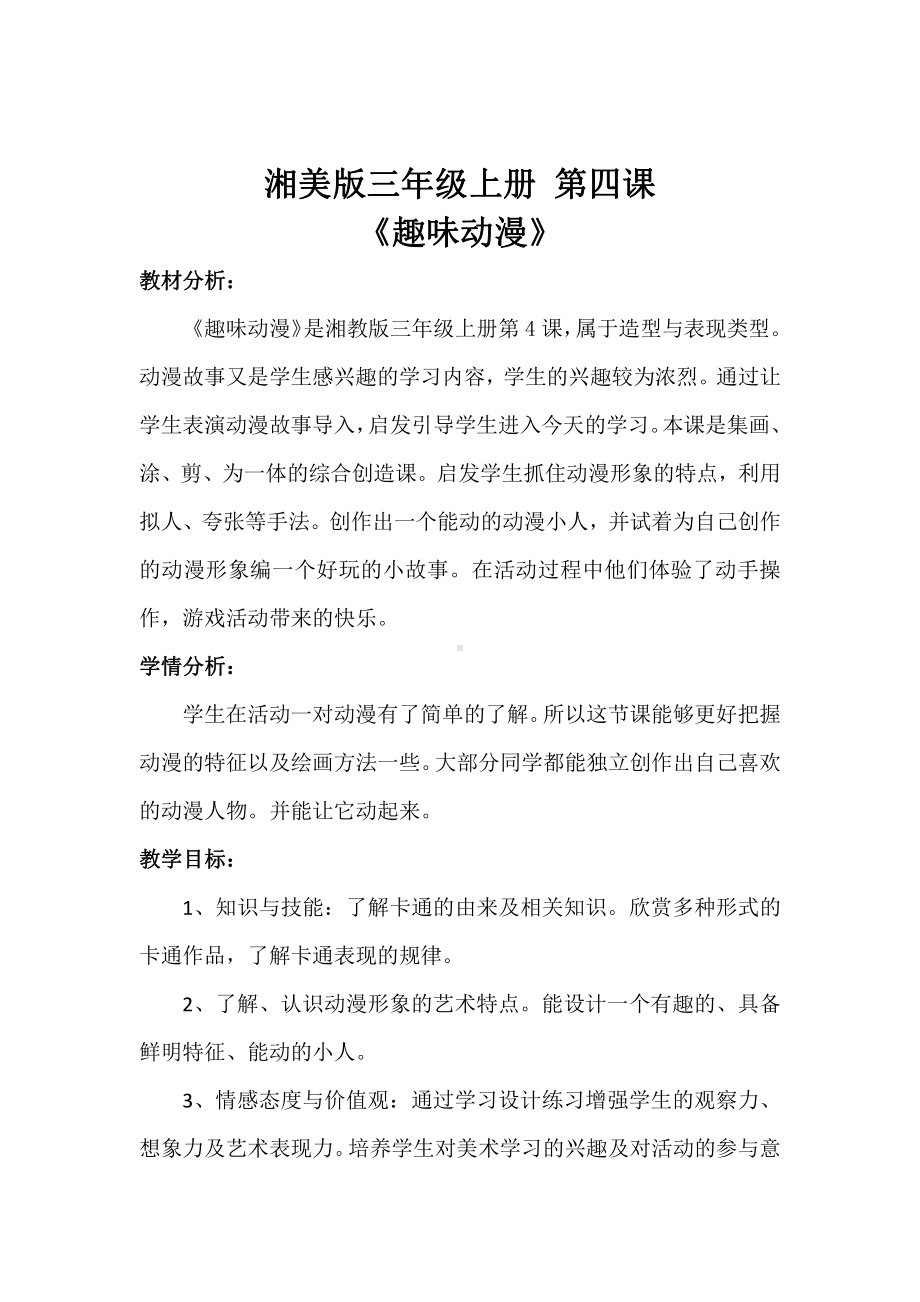 湘美版三年级上册 第四课
《趣味动漫》

教材分析：

《趣味动漫》是湘教版三年级上册第4课，属于造型与表现类型。动漫故事又是学生感兴趣的学习内容，学生的兴趣较为浓烈。通过让学生表演动漫故事导入，启发引导学生进入今天的学习。本课是集画、涂、剪、为一体的综合创造课。启发学生抓住动漫形象的特点，利用拟人、夸张等手法。创作出一个能动的动漫小人，并试着为自己创作的动漫形象编一个好玩的小故事。在活动过程中他们体验了动手操作，游戏活动带来的快乐。

学情分析：

学生在活动一对动漫有了简单的了解。所以这节课能够更好把握动漫的特征以及绘画方法一些。大部分同学都能独立创作出自己喜欢的动漫人物。并能让它动起来。

教学目标：

1、知识与技能：了解卡通的由来及相关知识。欣赏多种形式的卡通作品，了解卡通表现的规律。

2、了解、认识动漫形象的艺术特点。能设计一个有趣的、具备鲜明特征、能动的小人。

3、情感态度与价值观：通过学习设计练习增强学生的观察力、想象力及艺术表现力。培养学生对美术学习的兴趣及对活动的参与意